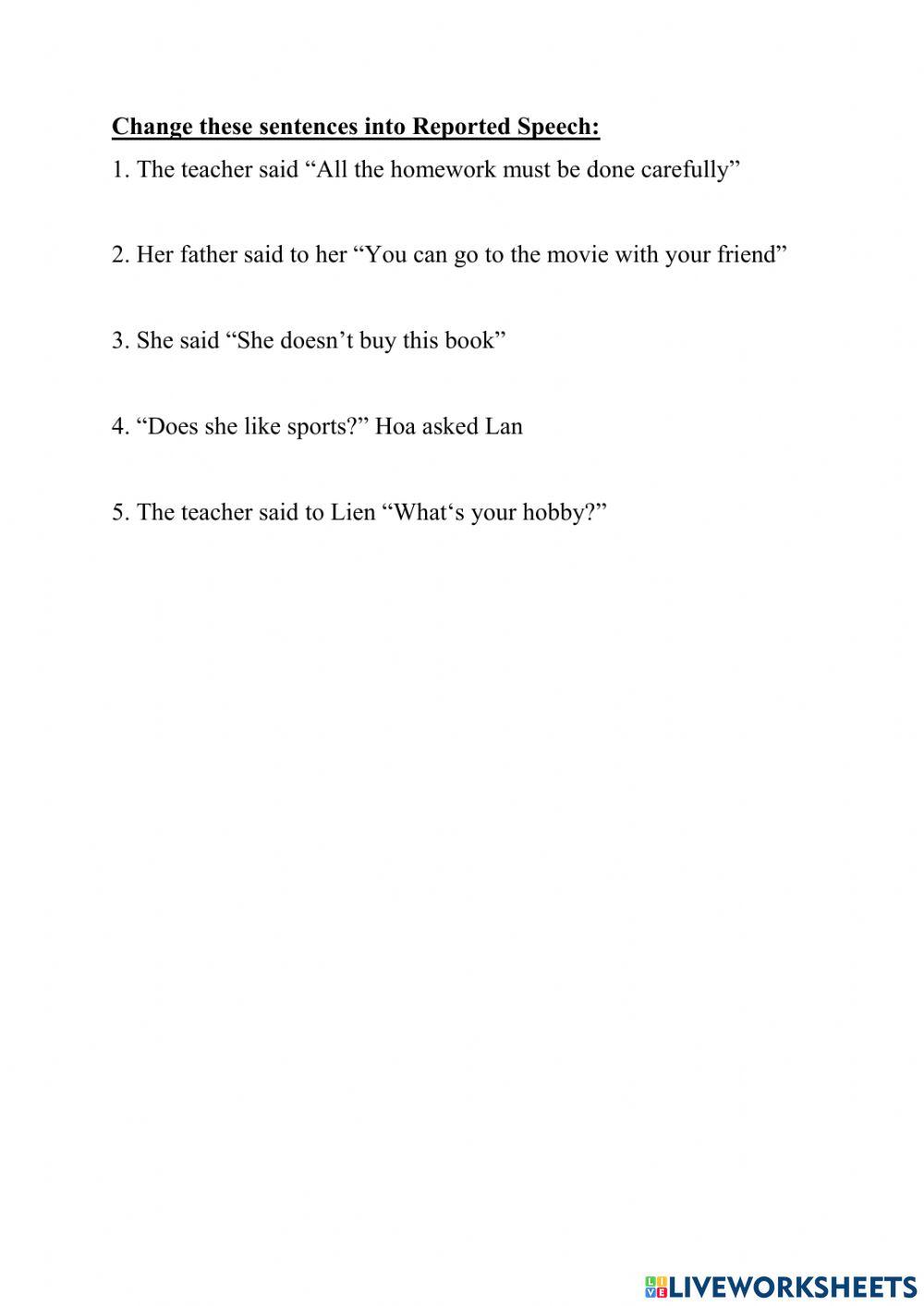 Change these sentences into Reported Speech:

1. The teacher said “All the homework must be done carefully”

2. Her father said to her “You can go to the movie with your friend”

3. She said “She doesn’t buy this book”

4. “Does she like sports?” Hoa asked Lan

5. The teacher said to Lien “What‘s your hobby?”

LIVEWORKSHEETS